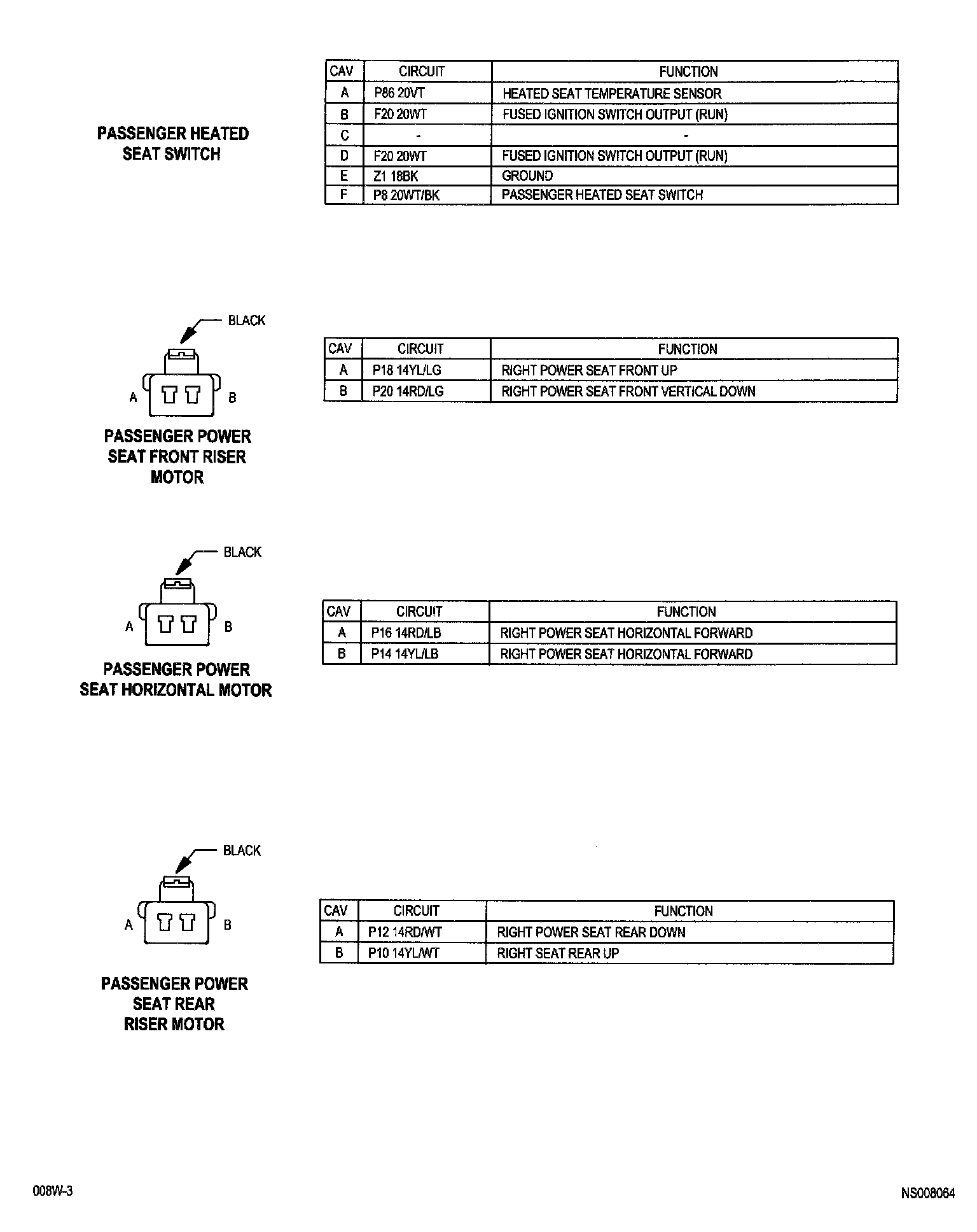 PASSENGER HEATED SEAT SWITCH

| CAV | CIRCUIT | FUNCTION |
|---|---|---|
| A | P86 20VT | HEATED SEAT TEMPERATURE SENSOR |
| B | F20 20WT | FUSED IGNITION SWITCH OUTPUT (RUN) |
| C | - | - |
| D | F20 20WT | FUSED IGNITION SWITCH OUTPUT (RUN) |
| E | Z1 18BK | GROUND |
| F | P8 20WT/BK | PASSENGER HEATED SEAT SWITCH |

BLACK

A B

PASSENGER POWER SEAT FRONT RISER MOTOR

| CAV | CIRCUIT | FUNCTION |
|---|---|---|
| A | P18 14YL/LG | RIGHT POWER SEAT FRONT UP |
| B | P20 14RD/LG | RIGHT POWER SEAT FRONT VERTICAL DOWN |

BLACK

A B

PASSENGER POWER SEAT HORIZONTAL MOTOR

| CAV | CIRCUIT | FUNCTION |
|---|---|---|
| A | P16 14RD/LB | RIGHT POWER SEAT HORIZONTAL FORWARD |
| B | P14 14YL/LB | RIGHT POWER SEAT HORIZONTAL FORWARD |

BLACK

A B

PASSENGER POWER SEAT REAR RISER MOTOR

| CAV | CIRCUIT | FUNCTION |
|---|---|---|
| A | P12 14RD/WT | RIGHT POWER SEAT REAR DOWN |
| B | P10 14YL/WT | RIGHT SEAT REAR UP |

008W-3

NS008064